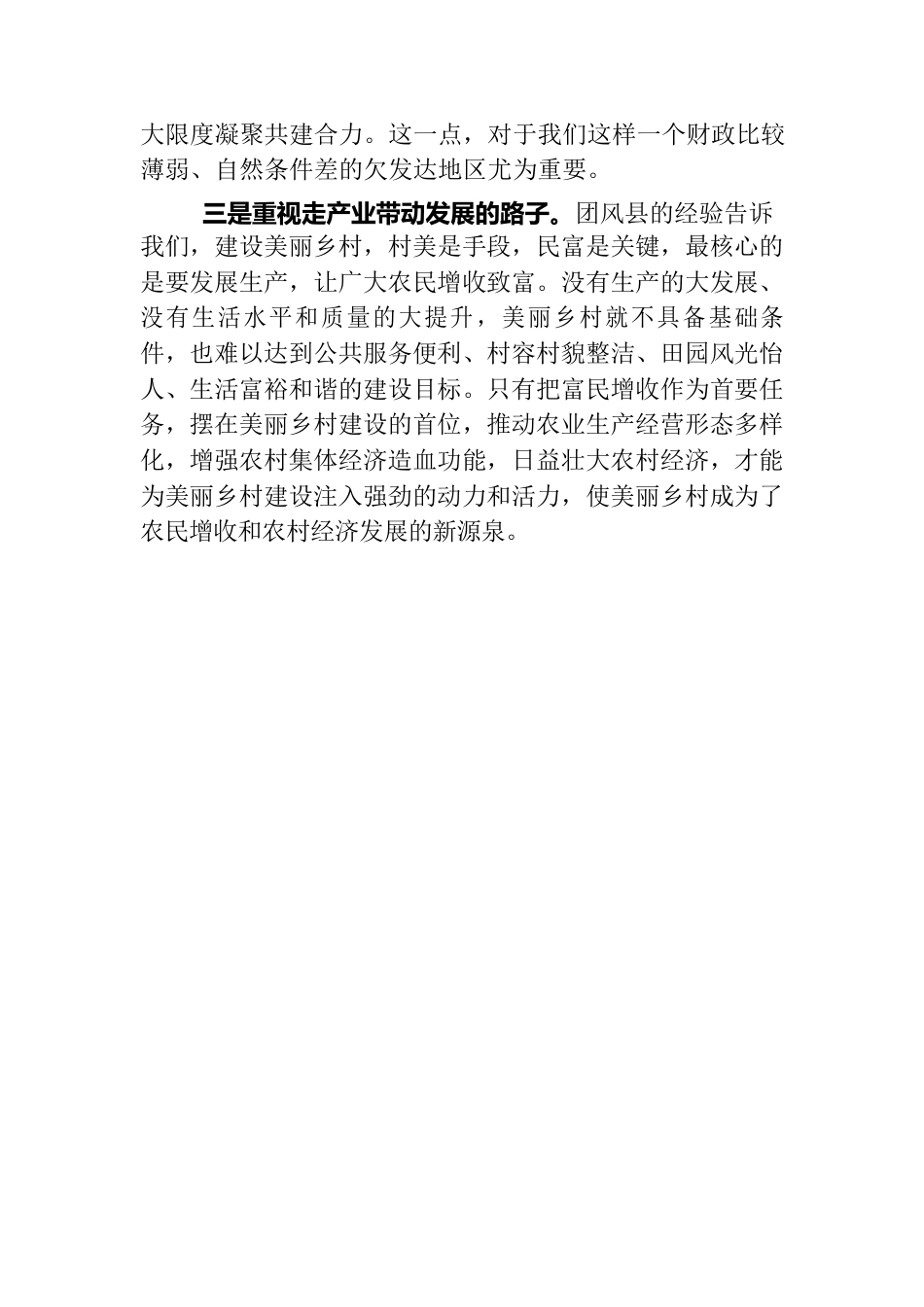 大限度凝聚共建合力。这一点，对于我们这样一个财政比较薄弱、自然条件差的欠发达地区尤为重要。

三是重视走产业带动发展的路子。团风县的经验告诉我们，建设美丽乡村，村美是手段，民富是关键，最核心的是要发展生产，让广大农民增收致富。没有生产的大发展、没有生活水平和质量的大提升，美丽乡村就不具备基础条件，也难以达到公共服务便利、村容村貌整洁、田园风光怡人、生活富裕和谐的建设目标。只有把富民增收作为首要任务，摆在美丽乡村建设的首位，推动农业生产经营形态多样化，增强农村集体经济造血功能，日益壮大农村经济，才能为美丽乡村建设注入强劲的动力和活力，使美丽乡村成为了农民增收和农村经济发展的新源泉。